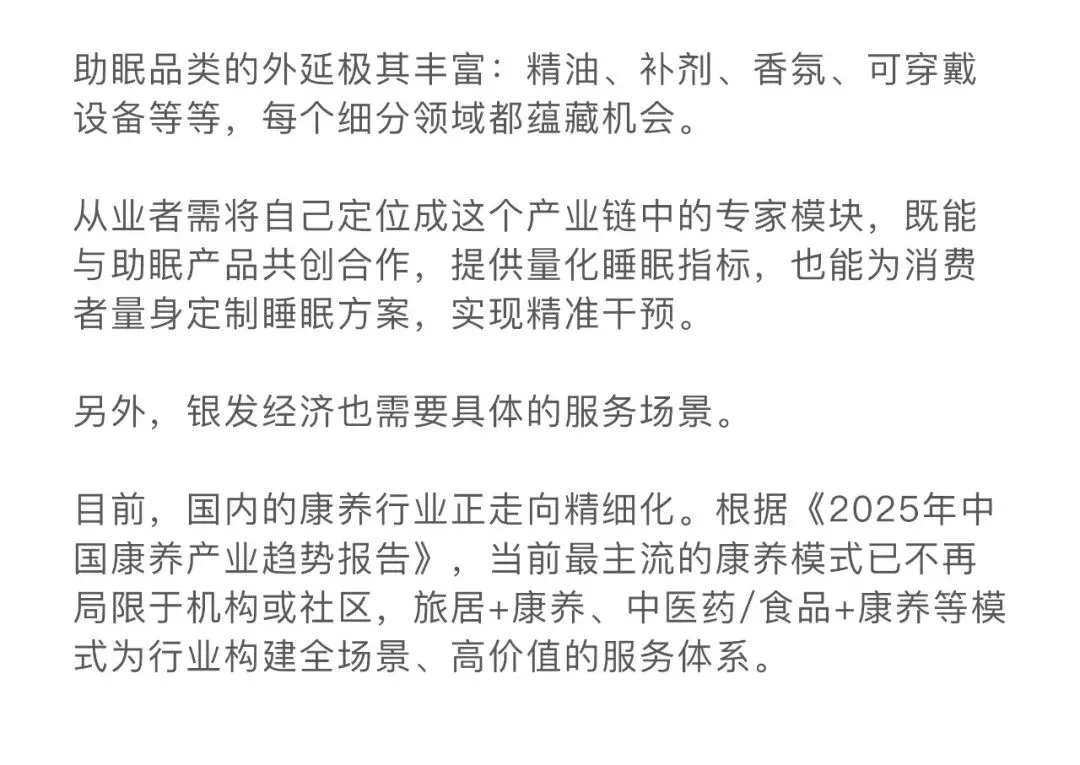 助眠品类的外延极其丰富：精油、补剂、香氛、可穿戴设备等等，每个细分领域都蕴藏机会。

从业者需将自己定位成这个产业链中的专家模块，既能与助眠产品共创合作，提供量化睡眠指标，也能为消费者量身定制睡眠方案，实现精准干预。

另外，银发经济也需要具体的服务场景。

目前，国内的康养行业正走向精细化。根据《2025年中国康养产业趋势报告》，当前最主流的康养模式已不再局限于机构或社区，旅居+康养、中医药/食品+康养等模式为行业构建全场景、高价值的服务体系。